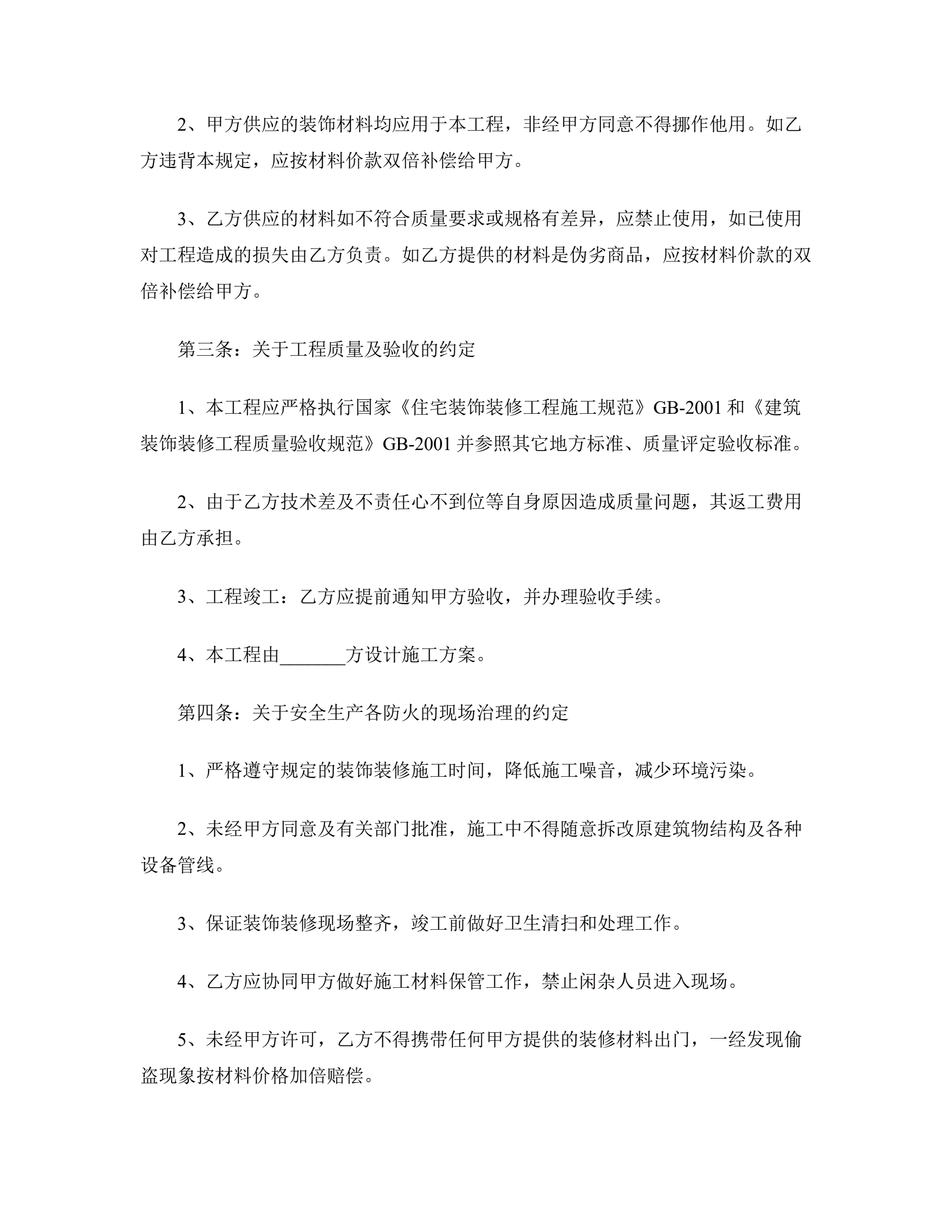 2、甲方供应的装饰材料均应用于本工程，非经甲方同意不得挪作他用。如乙方违背本规定，应按材料价款双倍补偿给甲方。

3、乙方供应的材料如不符合质量要求或规格有差异，应禁止使用，如已使用对工程造成的损失由乙方负责。如乙方提供的材料是伪劣商品，应按材料价款的双倍补偿给甲方。

第三条：关于工程质量及验收的约定

1、本工程应严格执行国家《住宅装饰装修工程施工规范》GB-2001 和《建筑装饰装修工程质量验收规范》GB-2001 并参照其它地方标准、质量评定验收标准。

2、由于乙方技术差及不责任心不到位等自身原因造成质量问题，其返工费用由乙方承担。

3、工程竣工：乙方应提前通知甲方验收，并办理验收手续。

4、本工程由_______方设计施工方案。

第四条：关于安全生产各防火的现场治理的约定

1、严格遵守规定的装饰装修施工时间，降低施工噪音，减少环境污染。

2、未经甲方同意及有关部门批准，施工中不得随意拆改原建筑物结构及各种设备管线。

3、保证装饰装修现场整齐，竣工前做好卫生清扫和处理工作。

4、乙方应协同甲方做好施工材料保管工作，禁止闲杂人员进入现场。

5、未经甲方许可，乙方不得携带任何甲方提供的装修材料出门，一经发现偷盗现象按材料价格加倍赔偿。